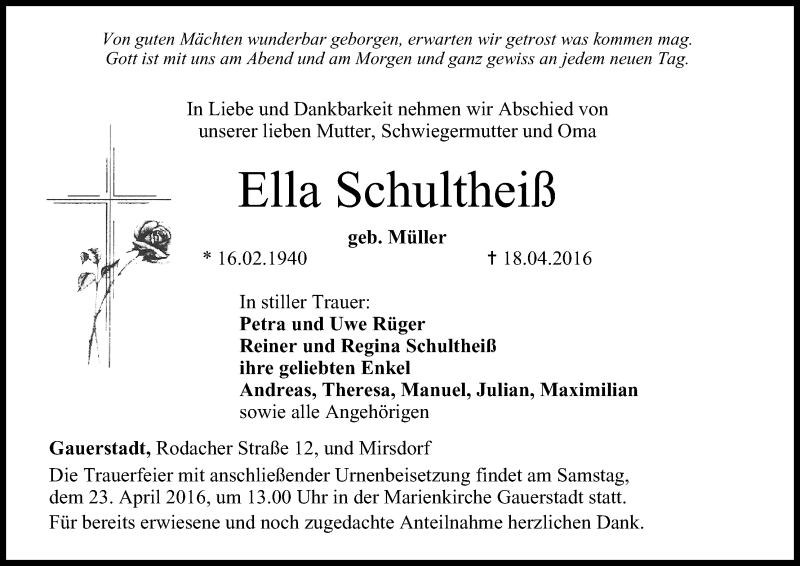 Von guten Mächten wunderbar geborgen, erwarten wir getrost was kommen mag.
Gott ist mit uns am Abend und am Morgen und ganz gewiss an jedem neuen Tag.

In Liebe und Dankbarkeit nehmen wir Abschied von unserer lieben Mutter, Schwiegermutter und Oma

Ella Schultheiß

geb. Müller

* 16.02.1940 † 18.04.2016

In stiller Trauer:
Petra und Uwe Rüger
Reiner und Regina Schultheiß
ihre geliebten Enkel
Andreas, Theresa, Manuel, Julian, Maximilian
sowie alle Angehörigen

Gauerstadt, Rodacher Straße 12, und Mirsdorf

Die Trauerfeier mit anschließender Urnenbeisetzung findet am Samstag, dem 23. April 2016, um 13.00 Uhr in der Marienkirche Gauerstadt statt.

Für bereits erwiesene und noch zugedachte Anteilnahme herzlichen Dank.